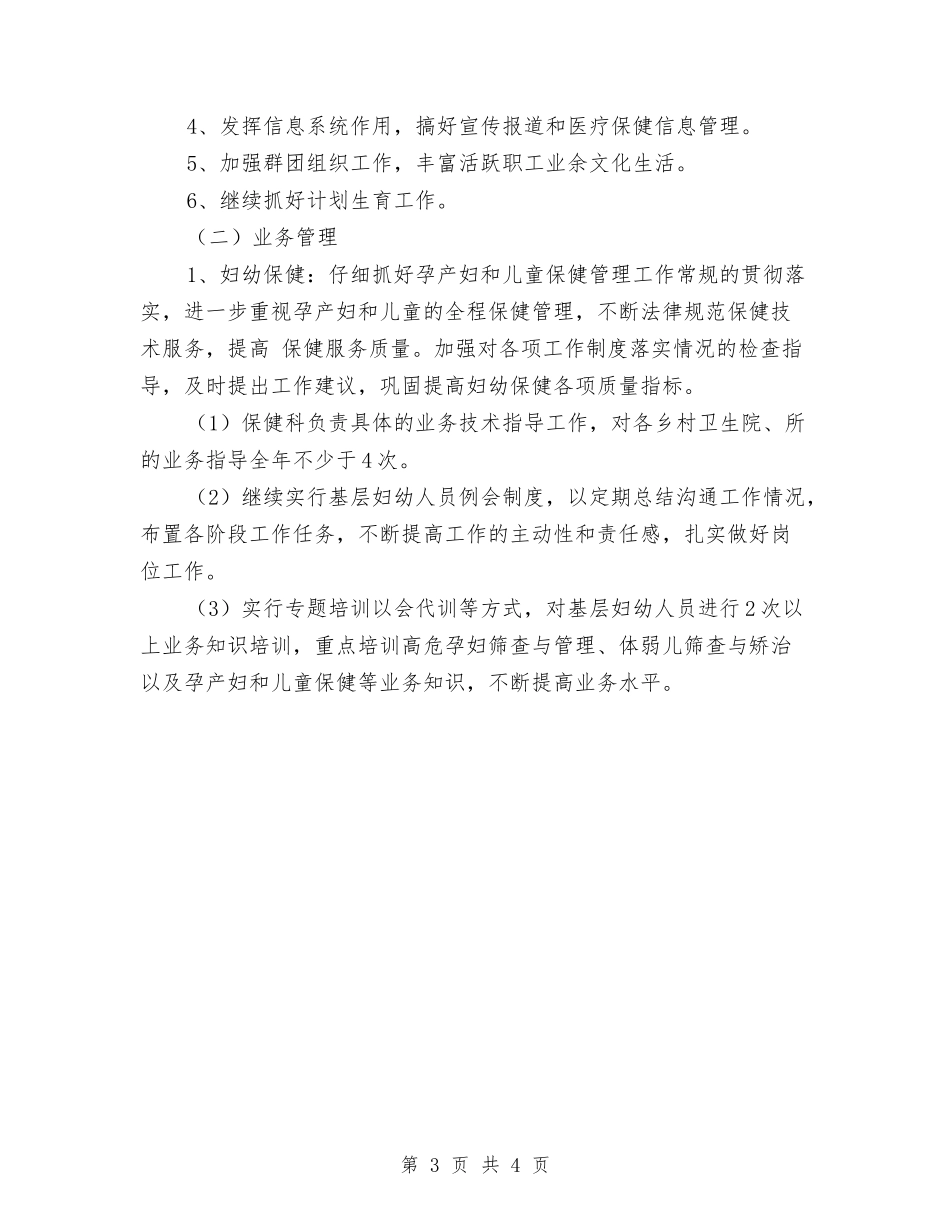 4、发挥信息系统作用，搞好宣传报道和医疗保健信息管理。

5、加强群团组织工作，丰富活跃职工业余文化生活。

6、继续抓好计划生育工作。

（二）业务管理

1、妇幼保健：仔细抓好孕产妇和儿童保健管理工作常规的贯彻落实，进一步重视孕产妇和儿童的全程保健管理，不断法律规范保健技术服务，提高 保健服务质量。加强对各项工作制度落实情况的检查指导，及时提出工作建议，巩固提高妇幼保健各项质量指标。

（1）保健科负责具体的业务技术指导工作，对各乡村卫生院、所的业务指导全年不少于4次。

（2）继续实行基层妇幼人员例会制度，以定期总结沟通工作情况，布置各阶段工作任务，不断提高工作的主动性和责任感，扎实做好岗位工作。

（3）实行专题培训以会代训等方式，对基层妇幼人员进行2次以上业务知识培训，重点培训高危孕妇筛查与管理、体弱儿筛查与矫治以及孕产妇和儿童保健等业务知识，不断提高业务水平。

第 3 页 共 4 页